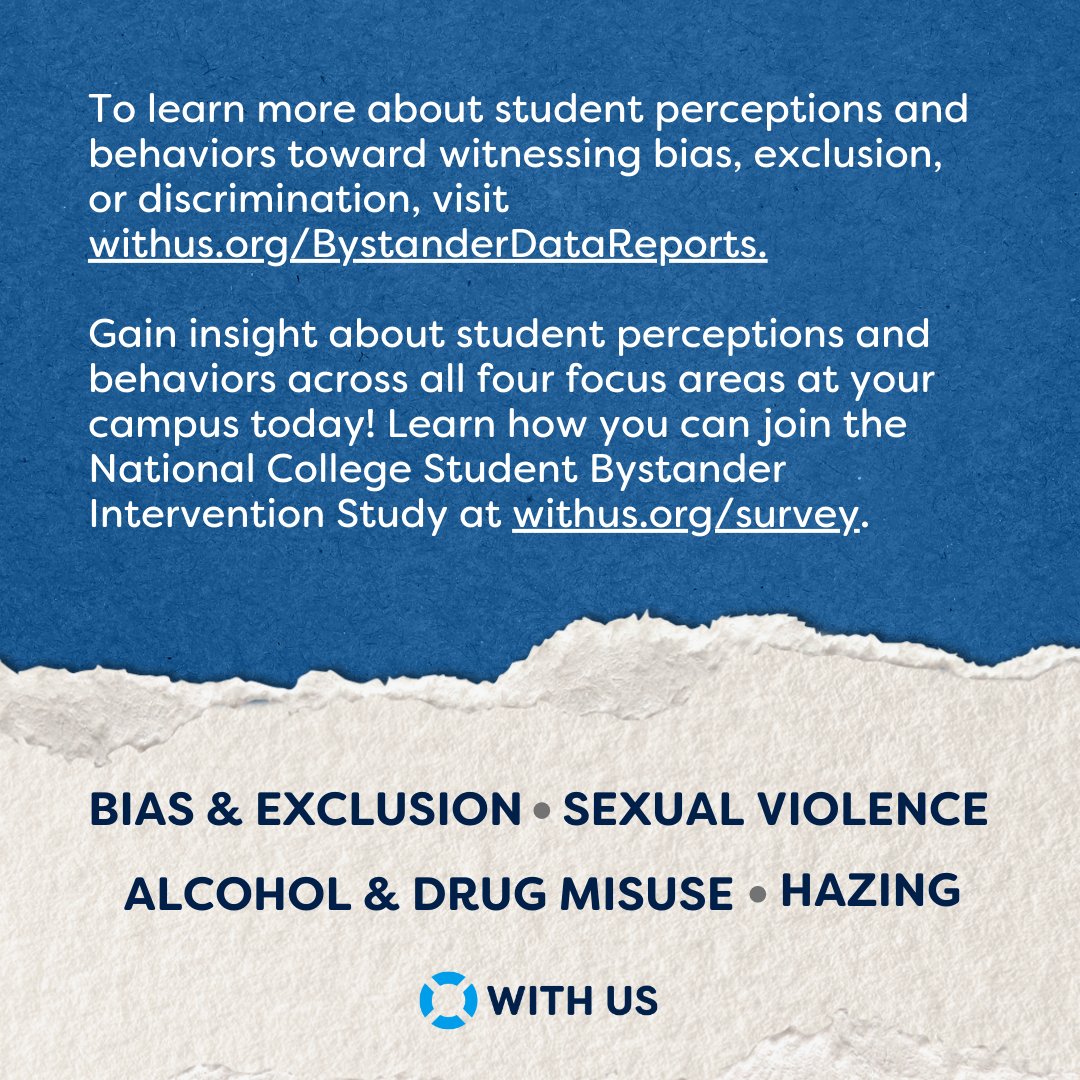 To learn more about student perceptions and behaviors toward witnessing bias, exclusion, or discrimination, visit withus.org/BystanderDataReports.

Gain insight about student perceptions and behaviors across all four focus areas at your campus today! Learn how you can join the National College Student Bystander Intervention Study at withus.org/survey.

BIAS & EXCLUSION • SEXUAL VIOLENCE

ALCOHOL & DRUG MISUSE • HAZING

WITH US